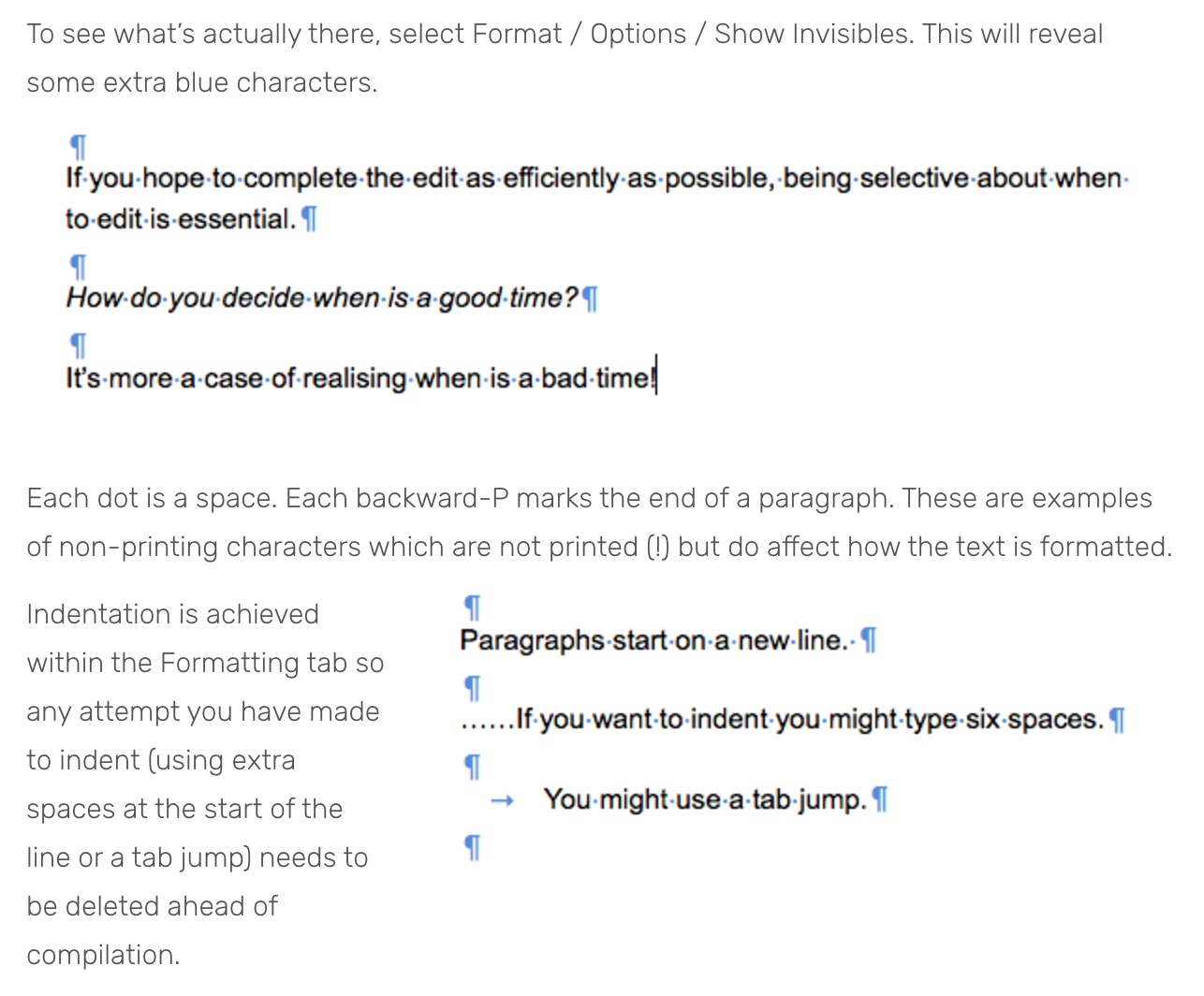 To see what's actually there, select Format / Options / Show Invisibles. This will reveal some extra blue characters.

¶
If·you·hope·to·complete·the·edit·as·efficiently·as·possible,·being·selective·about·when·to·edit·is·essential.¶

¶
How·do·you·decide·when·is·a·good·time?¶

¶
It's·more·a·case·of·realising·when·is·a·bad·time!

Each dot is a space. Each backward-P marks the end of a paragraph. These are examples of non-printing characters which are not printed (!) but do affect how the text is formatted.

Indentation is achieved within the Formatting tab so any attempt you have made to indent (using extra spaces at the start of the line or a tab jump) needs to be deleted ahead of compilation.

¶
Paragraphs·start·on·a·new·line.·¶

¶
······If·you·want·to·indent·you·might·type·six·spaces.¶

¶
→ You·might·use·a·tab·jump.¶

¶